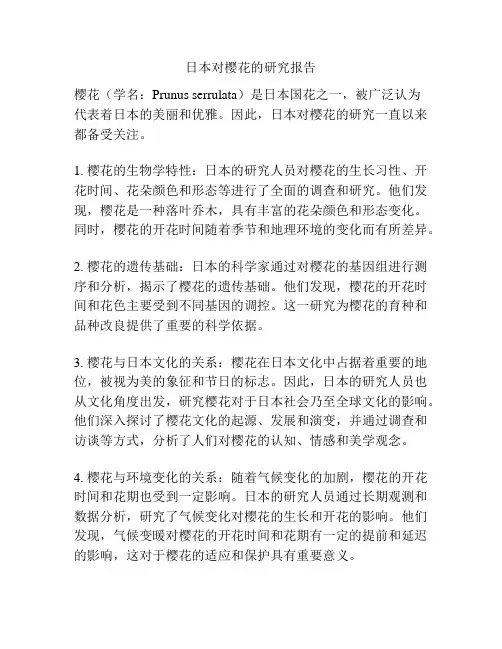 日本对樱花的研究报告

樱花（学名：Prunus serrulata）是日本国花之一，被广泛认为代表着日本的美丽和优雅。因此，日本对樱花的研究一直以来都备受关注。

1. 樱花的生物学特性：日本的研究人员对樱花的生长习性、开花时间、花朵颜色和形态等进行了全面的调查和研究。他们发现，樱花是一种落叶乔木，具有丰富的花朵颜色和形态变化。同时，樱花的开花时间随着季节和地理环境的变化而有所差异。

2. 樱花的遗传基础：日本的科学家通过对樱花的基因组进行测序和分析，揭示了樱花的遗传基础。他们发现，樱花的开花时间和花色主要受到不同基因的调控。这一研究为樱花的育种和品种改良提供了重要的科学依据。

3. 樱花与日本文化的关系：樱花在日本文化中占据着重要的地位，被视为美的象征和节日的标志。因此，日本的研究人员也从文化角度出发，研究樱花对于日本社会乃至全球文化的影响。他们深入探讨了樱花文化的起源、发展和演变，并通过调查和访谈等方式，分析了人们对樱花的认知、情感和美学观念。

4. 樱花与环境变化的关系：随着气候变化的加剧，樱花的开花时间和花期也受到一定影响。日本的研究人员通过长期观测和数据分析，研究了气候变化对樱花的生长和开花的影响。他们发现，气候变暖对樱花的开花时间和花期有一定的提前和延迟的影响，这对于樱花的适应和保护具有重要意义。